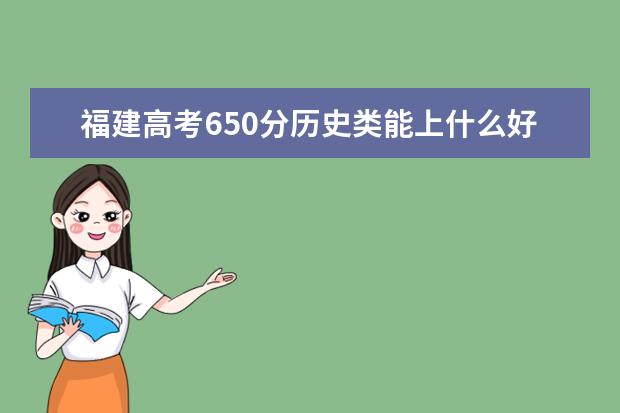 福建高考650分历史类能上什么好